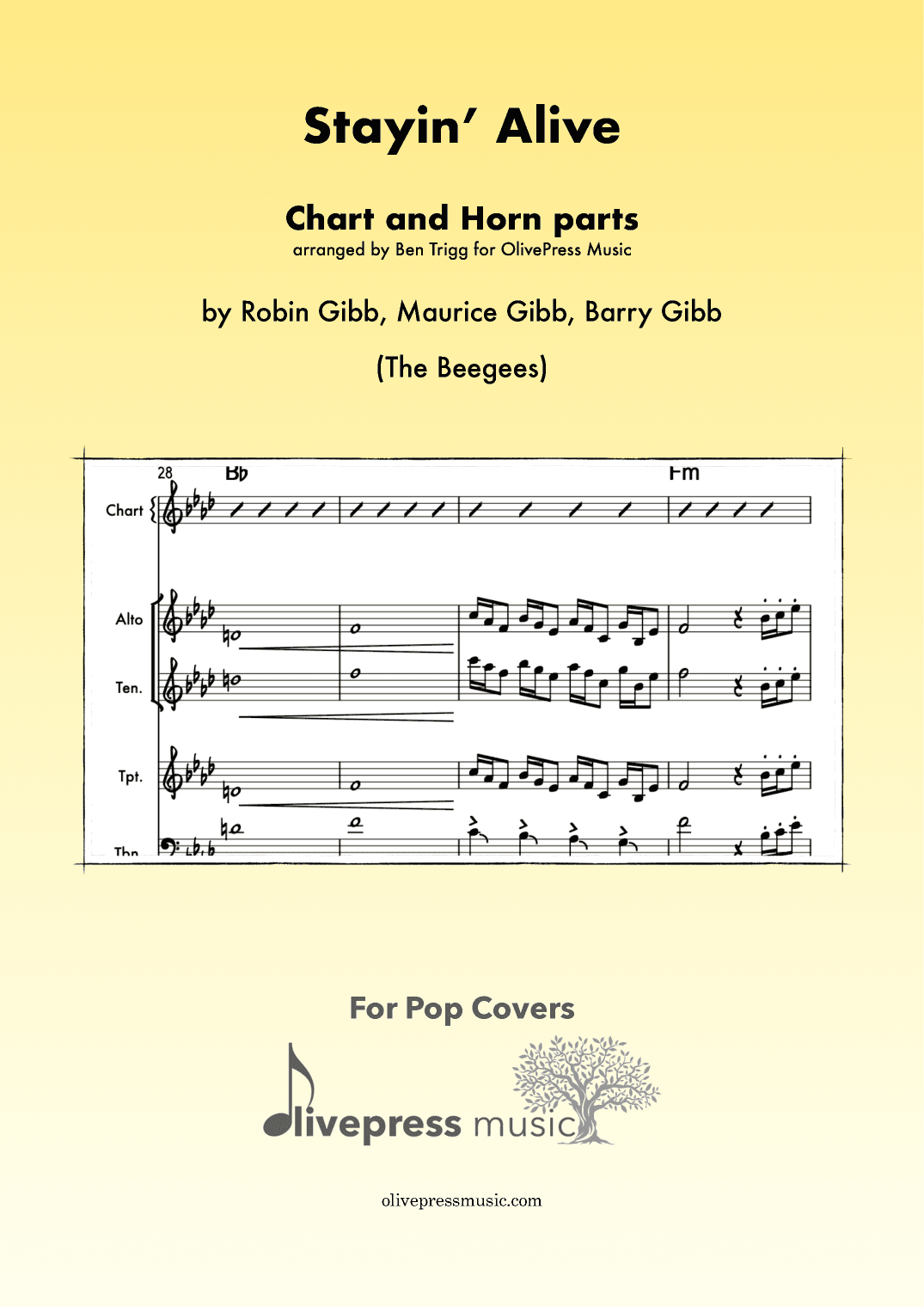 Stayin' Alive

Chart and Horn parts
arranged by Ben Trigg for OlivePress Music

by Robin Gibb, Maurice Gibb, Barry Gibb

(The Beegees)

28 Bb Fm

Chart

Alto

Ten.

Tpt.

Tbn.

For Pop Covers

olivepress music

olivepressmusic.com